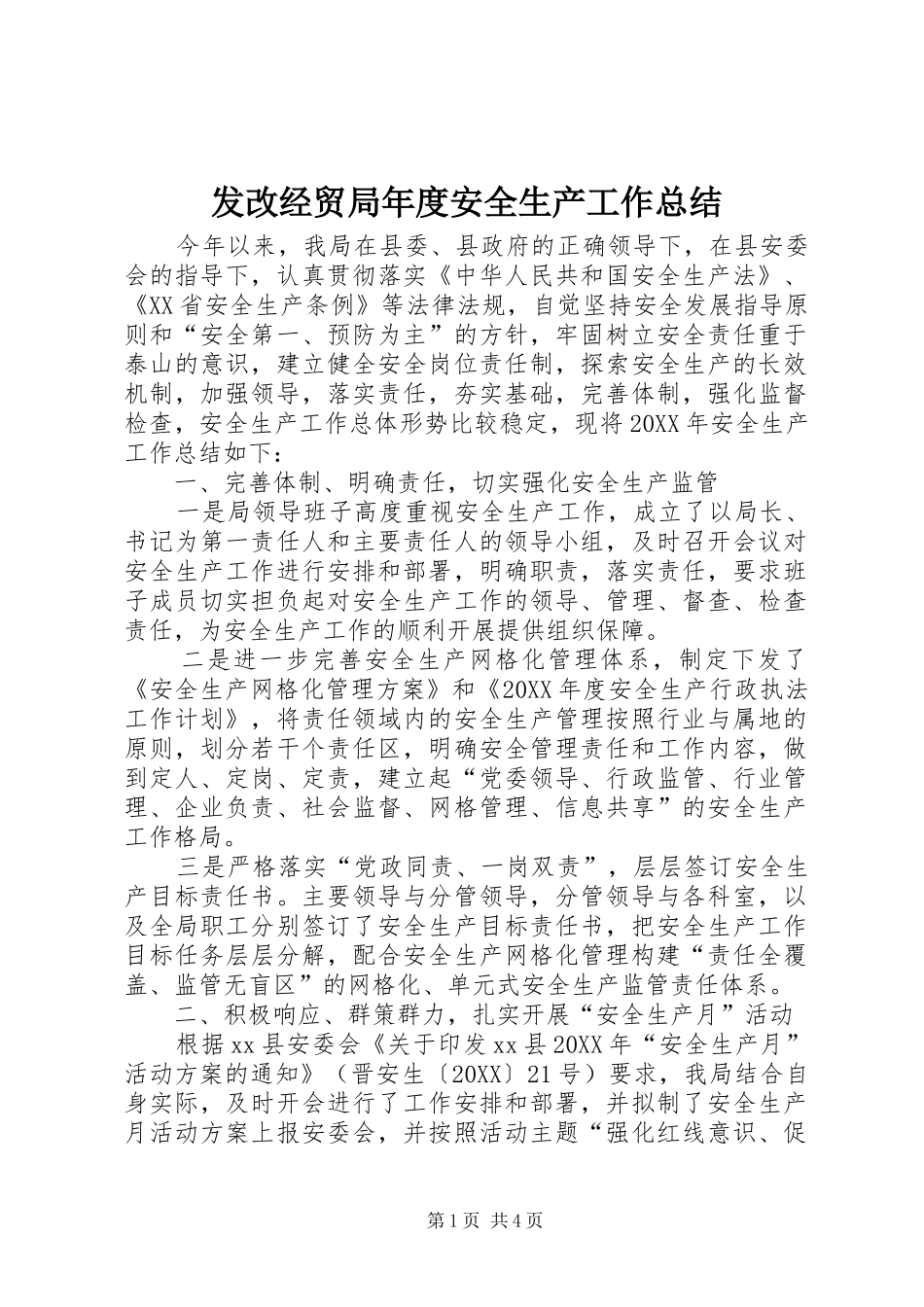 发改经贸局年度安全生产工作总结

今年以来，我局在县委、县政府的正确领导下，在县安委会的指导下，认真贯彻落实《中华人民共和国安全生产法》、《XX省安全生产条例》等法律法规，自觉坚持安全发展指导原则和“安全第一、预防为主”的方针，牢固树立安全责任重于泰山的意识，建立健全安全岗位责任制，探索安全生产的长效机制，加强领导，落实责任，夯实基础，完善体制，强化监督检查，安全生产工作总体形势比较稳定，现将20XX年安全生产工作总结如下：

一、完善体制、明确责任，切实强化安全生产监管

一是局领导班子高度重视安全生产工作，成立了以局长、书记为第一责任人和主要责任人的领导小组，及时召开会议对安全生产工作进行安排和部署，明确职责，落实责任，要求班子成员切实担负起对安全生产工作的领导、管理、督查、检查责任，为安全生产工作的顺利开展提供组织保障。

二是进一步完善安全生产网格化管理体系，制定下发了《安全生产网格化管理方案》和《20XX年度安全生产行政执法工作计划》，将责任领域内的安全生产管理按照行业与属地的原则，划分若干个责任区，明确安全管理责任和工作内容，做到定人、定岗、定责，建立起“党委领导、行政监管、行业管理、企业负责、社会监督、网格管理、信息共享”的安全生产工作格局。

三是严格落实“党政同责、一岗双责”，层层签订安全生产目标责任书。主要领导与分管领导，分管领导与各科室，以及全局职工分别签订了安全生产目标责任书，把安全生产工作目标任务层层分解，配合安全生产网格化管理构建“责任全覆盖、监管无盲区”的网格化、单元式安全生产监管责任体系。

二、积极响应、群策群力，扎实开展“安全生产月”活动

根据xx县安委会《关于印发xx县20XX年“安全生产月”活动方案的通知》（晋安生〔20XX〕21号）要求，我局结合自身实际，及时开会进行了工作安排和部署，并拟制了安全生产月活动方案上报安委会，并按照活动主题“强化红线意识、促

第1页 共4页